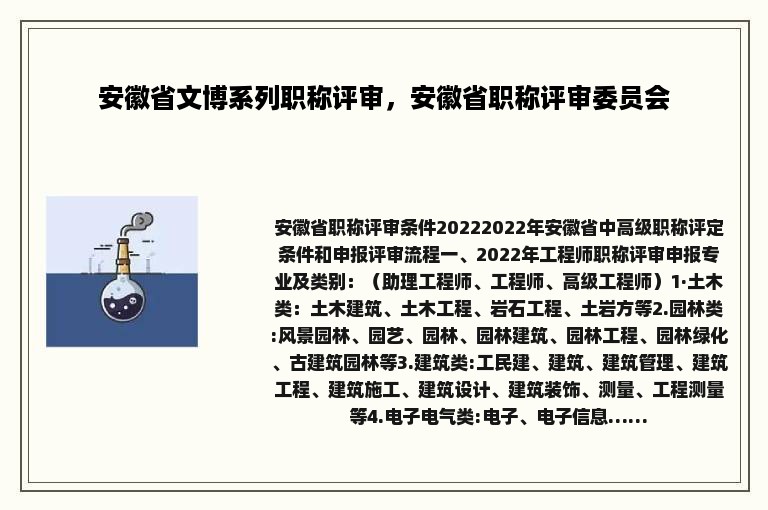 安徽省文博系列职称评审，安徽省职称评审委员会

安徽省职称评审条件20222022年安徽省中高级职称评定条件和申报评审流程一、2022年工程师职称评审申报专业及类别：（助理工程师、工程师、高级工程师）1·土木类：土木建筑、土木工程、岩石工程、土岩方等2.园林类:风景园林、园艺、园林、园林建筑、园林工程、园林绿化、古建筑园林等3.建筑类:工民建、建筑、建筑管理、建筑工程、建筑施工、建筑设计、建筑装饰、测量、工程测量等4.电子电气类:电子、电子信息……